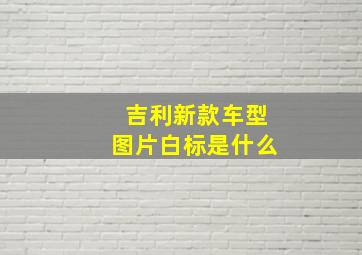 吉利新款车型
图片白标是什么